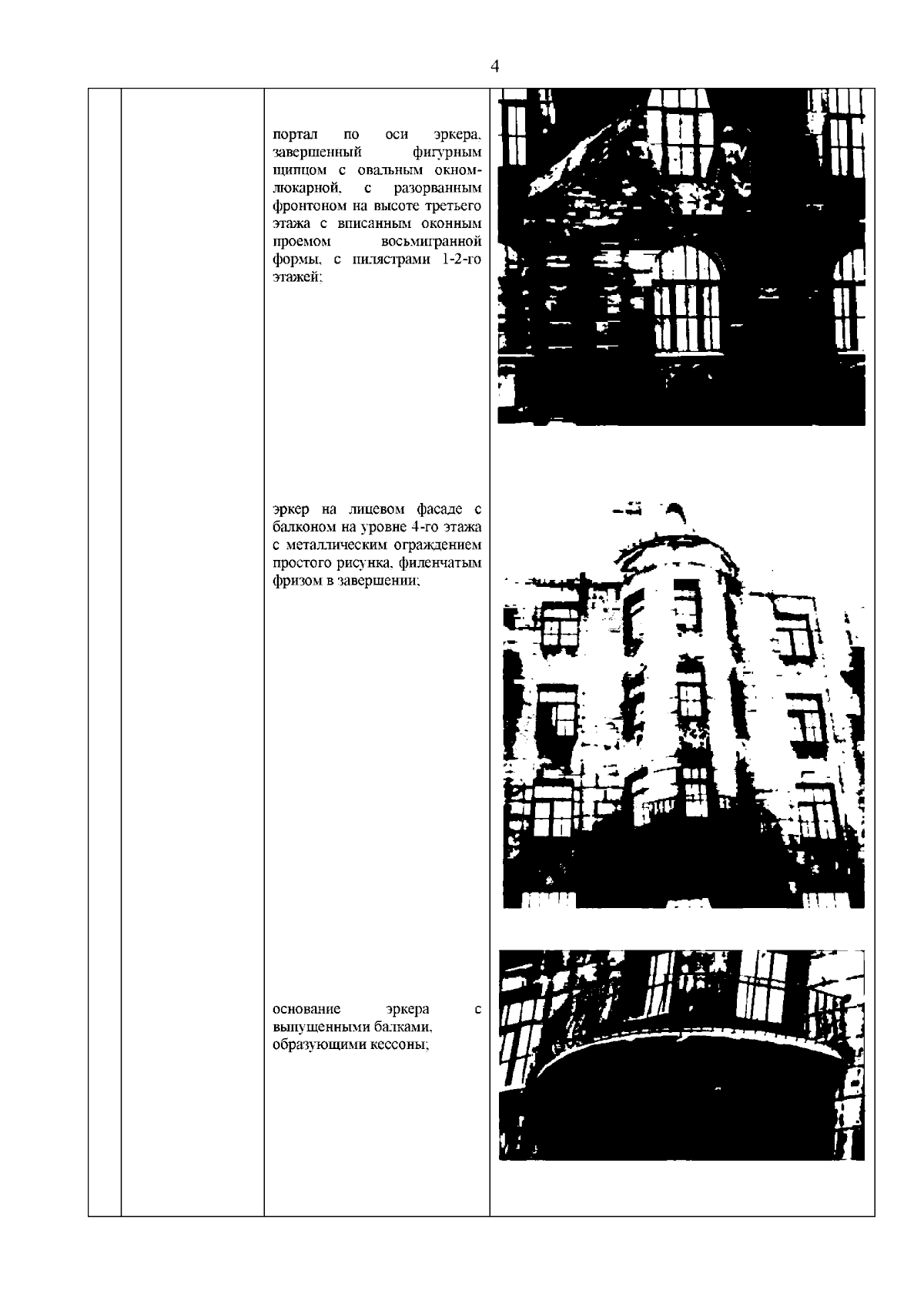 4

портал по оси эркера, завершенный фигурным щипцом с овальным окном-люкарной, с разорванным фронтоном на высоте третьего этажа с вписанным оконным проемом восьмигранной формы, с пилястрами 1-2-го этажей;

эркер на лицевом фасаде с балконом на уровне 4-го этажа с металлическим ограждением простого рисунка, филенчатым фризом в завершении;

основание эркера с выпущенными балками, образующими кессоны;